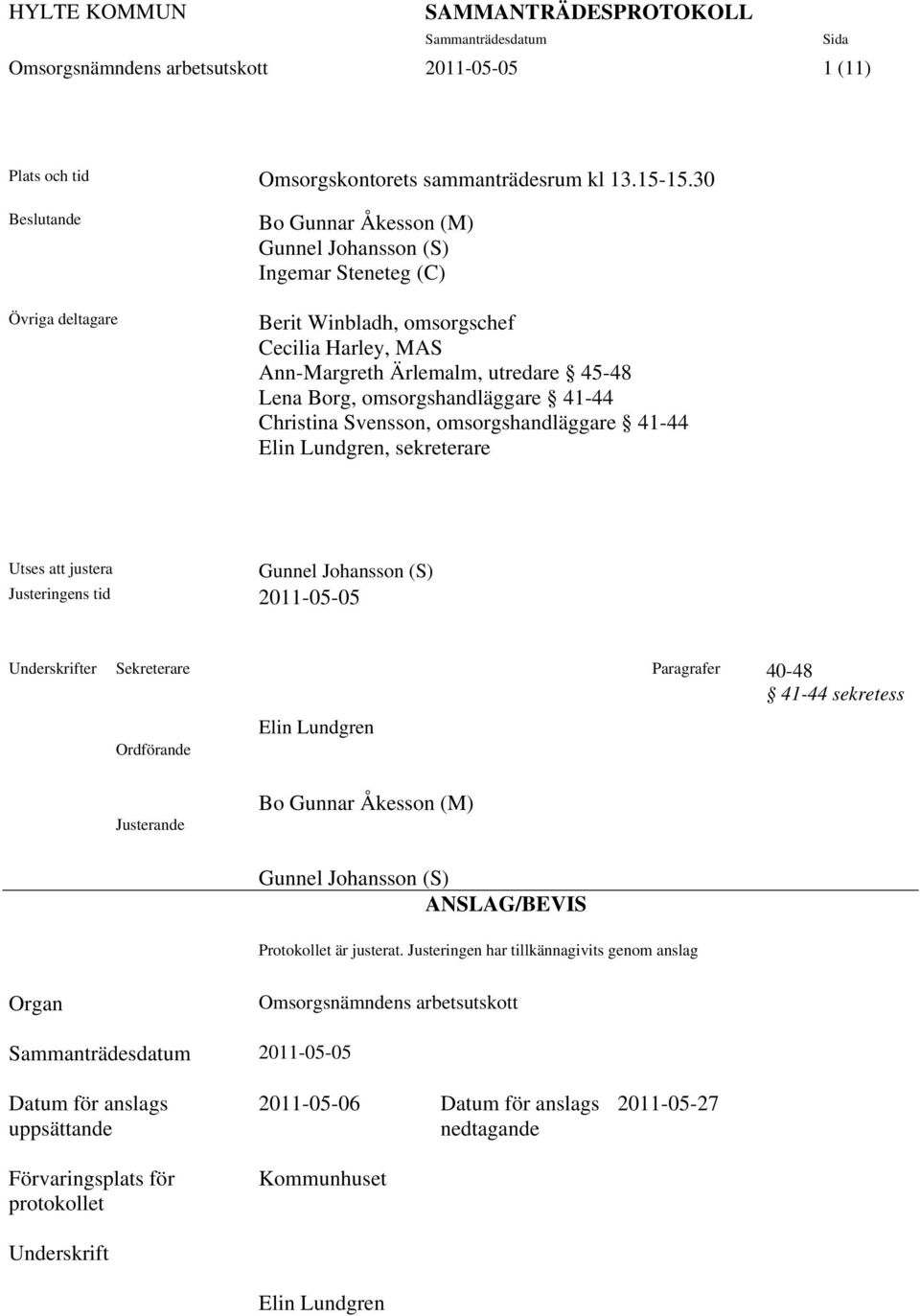 HYLTE KOMMUN

SAMMANTRÄDESPROTOKOLL

Sammanträdesdatum

Sida

Omsorgsnämndens arbetsutskott

2011-05-05

1 (11)

Plats och tid

Omsorgskontorets sammanträdesrum kl 13.15-15.30

Beslutande

Bo Gunnar Åkesson (M)
Gunnel Johansson (S)
Ingemar Steneteg (C)

Övriga deltagare

Berit Winbladh, omsorgschef
Cecilia Harley, MAS
Ann-Margreth Ärlemalm, utredare § 45-48
Lena Borg, omsorgshandläggare § 41-44
Christina Svensson, omsorgshandläggare § 41-44
Elin Lundgren, sekreterare

Utses att justera

Gunnel Johansson (S)

Justeringens tid

2011-05-05

Underskrifter

Sekreterare

Paragrafer

40-48
§ 41-44 sekretess

Elin Lundgren

Ordförande

Bo Gunnar Åkesson (M)

Justerande

Gunnel Johansson (S)

ANSLAG/BEVIS

Protokollet är justerat. Justeringen har tillkännagivits genom anslag

Organ

Omsorgsnämndens arbetsutskott

Sammanträdesdatum

2011-05-05

Datum för anslags uppsättande

2011-05-06

Datum för anslags nedtagande

2011-05-27

Förvaringsplats för protokollet

Kommunhuset

Underskrift

Elin Lundgren